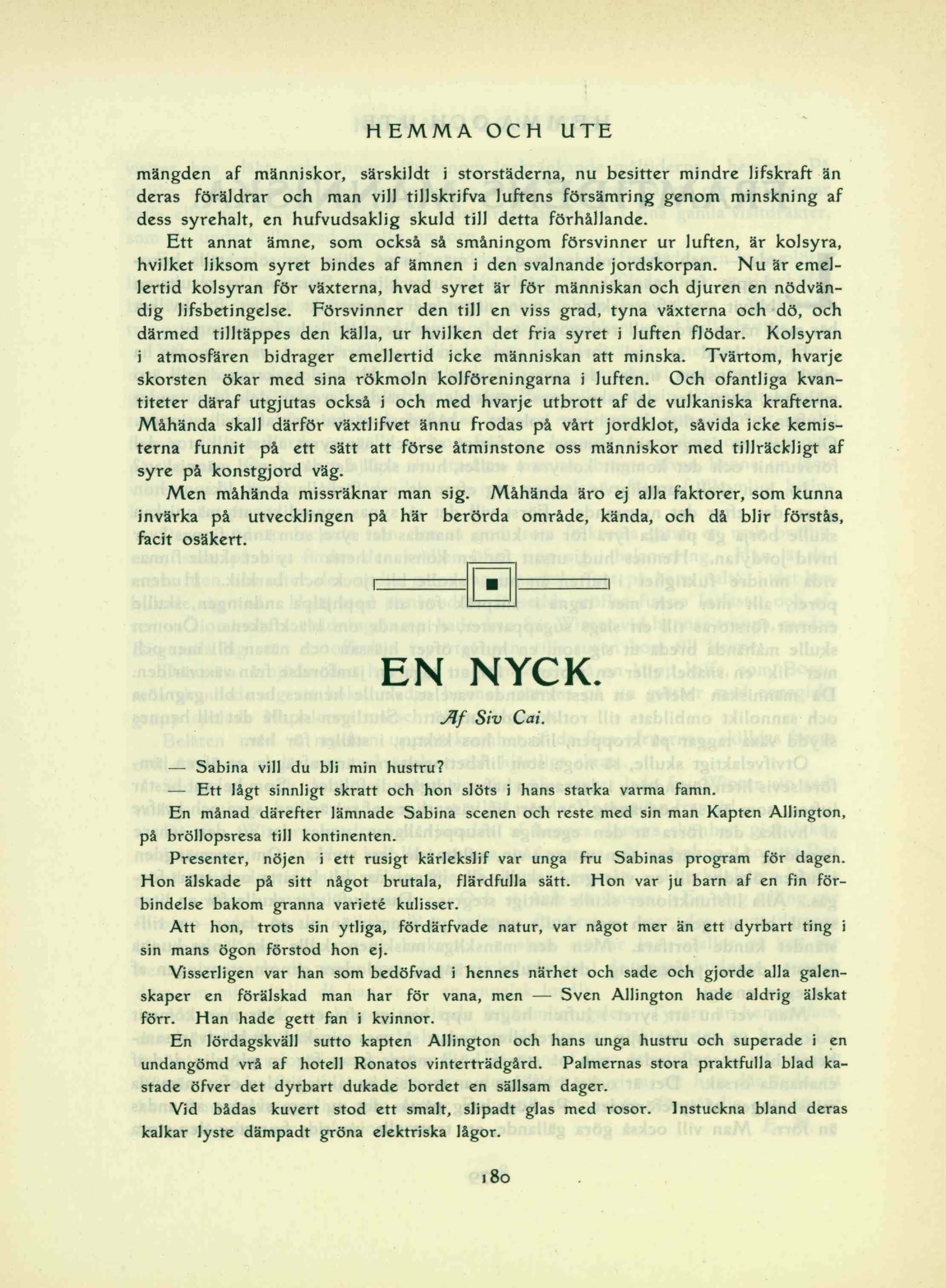 HEMMA OCH UTE

mängden af människor, särskildt i storstäderna, nu besitter mindre lifskraft än deras föräldrar och man vill tillskrifva luftens försämring genom minskning af dess syrehalt, en hufvudsaklig skuld till detta förhållande.

Ett annat ämne, som också så småningom försvinner ur luften, är kolsyra, hvilket liksom syret bindes af ämnen i den svalnande jordskorpan. Nu är emellertid kolsyran för växterna, hvad syret är för människan och djuren en nödvändig lifsbetingelse. Försvinner den till en viss grad, tyna växterna och dö, och därmed tilltäppes den källa, ur hvilken det fria syret i luften flödar. Kolsyran i atmosfären bidrager emellertid icke människan att minska. Tvärtom, hvarje skorsten ökar med sina rökmoln kolföreningarna i luften. Och ofantliga kvantiteter däraf utgjutas också i och med hvarje utbrott af de vulkaniska krafterna. Måhända skall därför växtlifvet ännu frodas på vårt jordklot, såvida icke kemisterna funnit på ett sätt att förse åtminstone oss människor med tillräckligt af syre på konstgjord väg.

Men måhända missräknar man sig. Måhända äro ej alla faktorer, som kunna inverka på utvecklingen på här berörda område, kända, och då blir förstås, facit osäkert.

EN NYCK.

Af Siv Cai.

— Sabina vill du bli min hustru?

— Ett lågt sinnligt skratt och hon slöts i hans starka varma famn.

En månad därefter lämnade Sabina scenen och reste med sin man Kapten Allington, på bröllopsresa till kontinenten.

Presenter, nöjen i ett rusigt kärlekslif var unga fru Sabinas program för dagen. Hon älskade på sitt något brutala, flärdfulla sätt. Hon var ju barn af en fin förbindelse bakom granna varieté kulisser.

Att hon, trots sin ytliga, fördärfvade natur, var något mer än ett dyrbart ting i sin mans ögon förstod hon ej.

Visserligen var han som bedöfvad i hennes närhet och sade och gjorde alla galenskaper en förälskad man har för vana, men — Sven Allington hade aldrig älskat förr. Han hade gett fan i kvinnor.

En lördagskväll sutto kapten Allington och hans unga hustru och superade i en undangömd vrå af hotell Ronatos vinterträdgård. Palmernas stora praktfulla blad kastade öfver det dyrbart dukade bordet en sällsam dager.

Vid bådas kuvert stod ett smalt, slipadt glas med rosor. Instuckna bland deras kalkar lyste dämpadt gröna elektriska lågor.

180